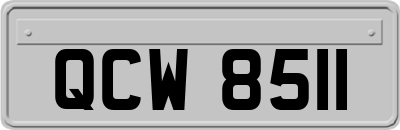 QCW 8511